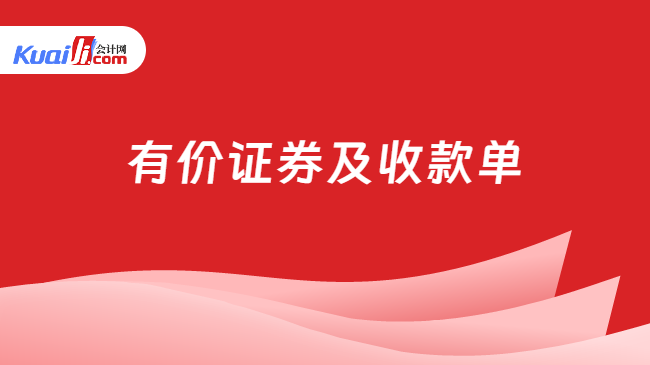 Kuaiji 会计网 .com

有价证券及收款单